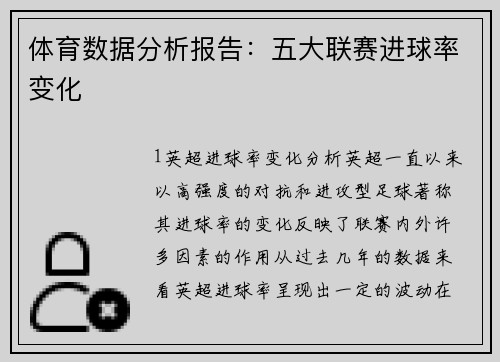 体育数据分析报告：五大联赛进球率变化

1英超进球率变化分析英超一直以来以高强度的对抗和进攻型足球著称其进球率的变化反映了联赛内外许多因素的作用从过去几年的数据来看英超进球率呈现出一定的波动在